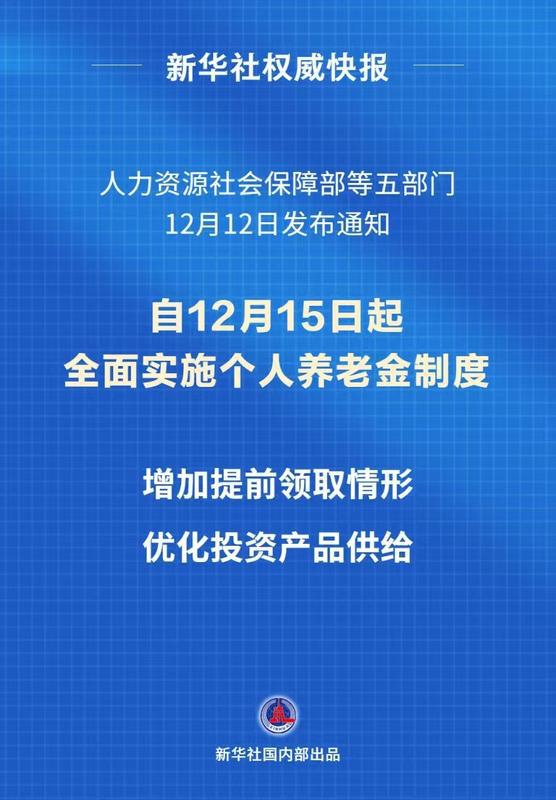 新华社权威快报

人力资源社会保障部等五部门
12月12日发布通知

自12月15日起
全面实施个人养老金制度

增加提前领取情形
优化投资产品供给

新华社国内部出品